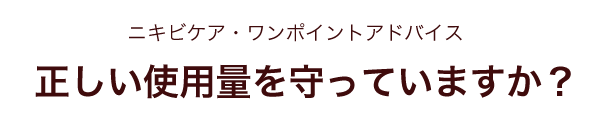 ニキビケア・ワンポイントアドバイス

正しい使用量を守っていますか？